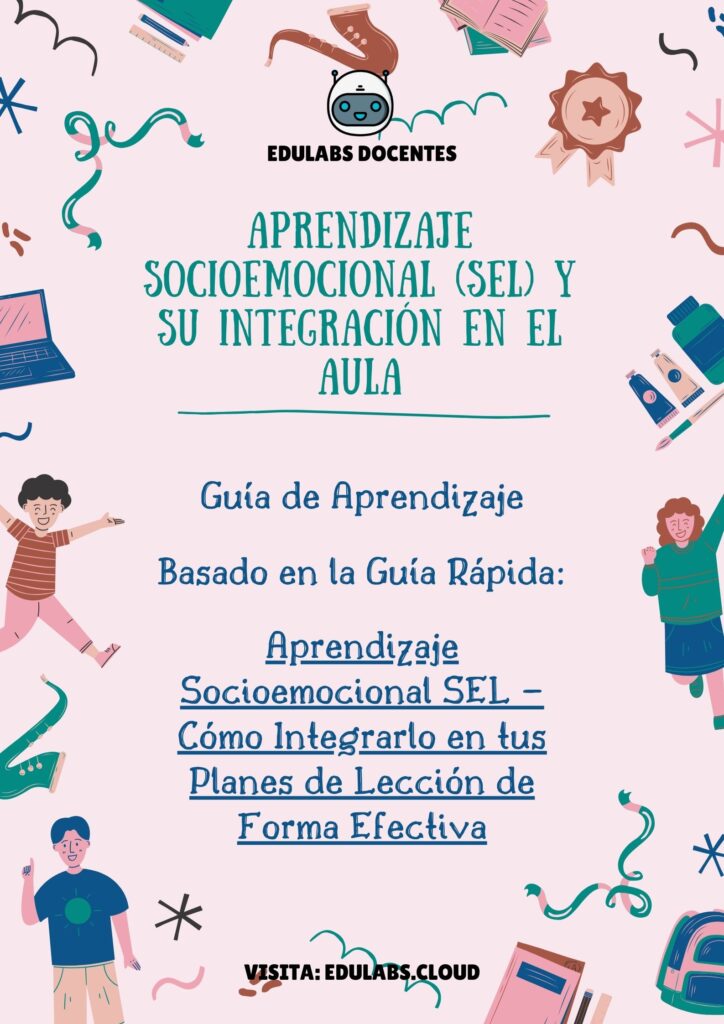 EDULABS DOCENTES

APRENDIZAJE SOCIOEMOCIONAL (SEL) Y SU INTEGRACIÓN EN EL AULA

Guía de Aprendizaje

Basado en la Guía Rápida:

Aprendizaje Socioemocional SEL – Cómo Integrarlo en tus Planes de Lección de Forma Efectiva

VISITA: EDULABS.CLOUD